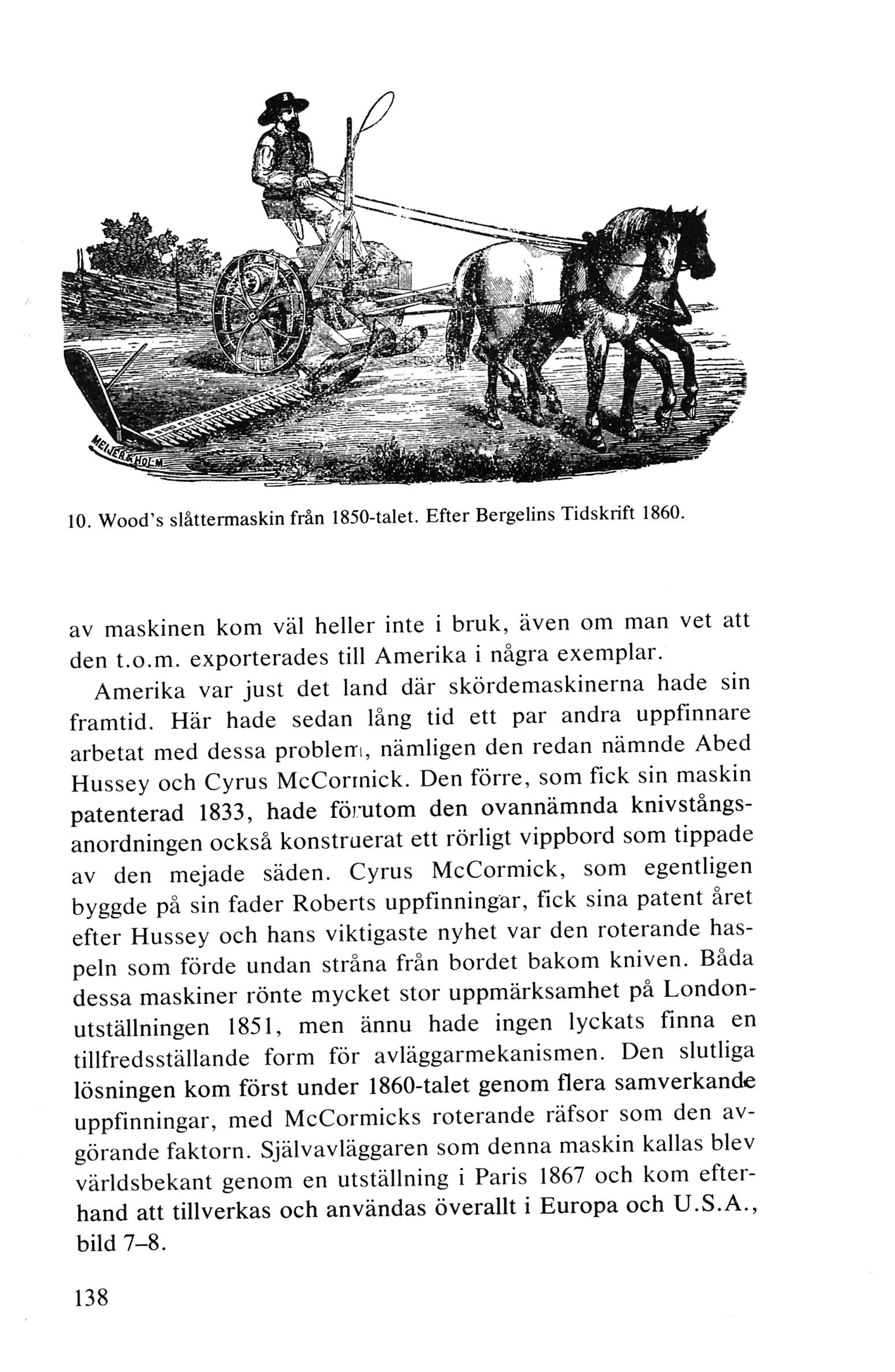 MEIJER & HOLM

10. Wood's slåttermaskin från 1850-talet. Efter Bergelins Tidskrift 1860.

av maskinen kom väl heller inte i bruk, även om man vet att den t.o.m. exporterades till Amerika i några exemplar.

Amerika var just det land där skördemaskinerna hade sin framtid. Här hade sedan lång tid ett par andra uppfinnare arbetat med dessa problem, nämligen den redan nämnde Abed Hussey och Cyrus McCormick. Den förre, som fick sin maskin patenterad 1833, hade förutom den ovannämnda knivstångsanordningen också konstruerat ett rörligt vippbord som tippade av den mejade säden. Cyrus McCormick, som egentligen byggde på sin fader Roberts uppfinningar, fick sina patent året efter Hussey och hans viktigaste nyhet var den roterande haspeln som förde undan stråna från bordet bakom kniven. Båda dessa maskiner rönte mycket stor uppmärksamhet på Londonutställningen 1851, men ännu hade ingen lyckats finna en tillfredsställande form för avläggarmekanismen. Den slutliga lösningen kom först under 1860-talet genom flera samverkande uppfinningar, med McCormicks roterande räfsor som den avgörande faktorn. Självavläggaren som denna maskin kallas blev världsbekant genom en utställning i Paris 1867 och kom efterhand att tillverkas och användas överallt i Europa och U.S.A., bild 7–8.

138